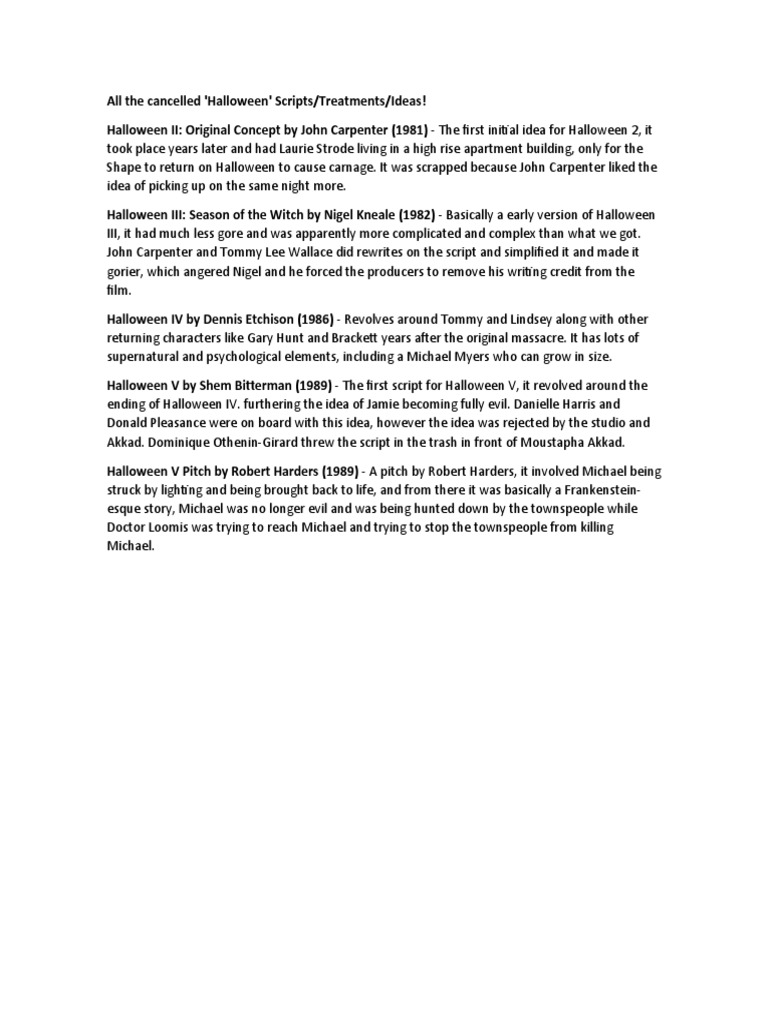 All the cancelled 'Halloween' Scripts/Treatments/Ideas!

Halloween II: Original Concept by John Carpenter (1981) - The first initial idea for Halloween 2, it took place years later and had Laurie Strode living in a high rise apartment building, only for the Shape to return on Halloween to cause carnage. It was scrapped because John Carpenter liked the idea of picking up on the same night more.

Halloween III: Season of the Witch by Nigel Kneale (1982) - Basically a early version of Halloween III, it had much less gore and was apparently more complicated and complex than what we got. John Carpenter and Tommy Lee Wallace did rewrites on the script and simplified it and made it gorier, which angered Nigel and he forced the producers to remove his writing credit from the film.

Halloween IV by Dennis Etchison (1986) - Revolves around Tommy and Lindsey along with other returning characters like Gary Hunt and Brackett years after the original massacre. It has lots of supernatural and psychological elements, including a Michael Myers who can grow in size.

Halloween V by Shem Bitterman (1989) - The first script for Halloween V, it revolved around the ending of Halloween IV. furthering the idea of Jamie becoming fully evil. Danielle Harris and Donald Pleasance were on board with this idea, however the idea was rejected by the studio and Akkad. Dominique Othenin-Girard threw the script in the trash in front of Moustapha Akkad.

Halloween V Pitch by Robert Harders (1989) - A pitch by Robert Harders, it involved Michael being struck by lighting and being brought back to life, and from there it was basically a Frankenstein-esque story, Michael was no longer evil and was being hunted down by the townspeople while Doctor Loomis was trying to reach Michael and trying to stop the townspeople from killing Michael.